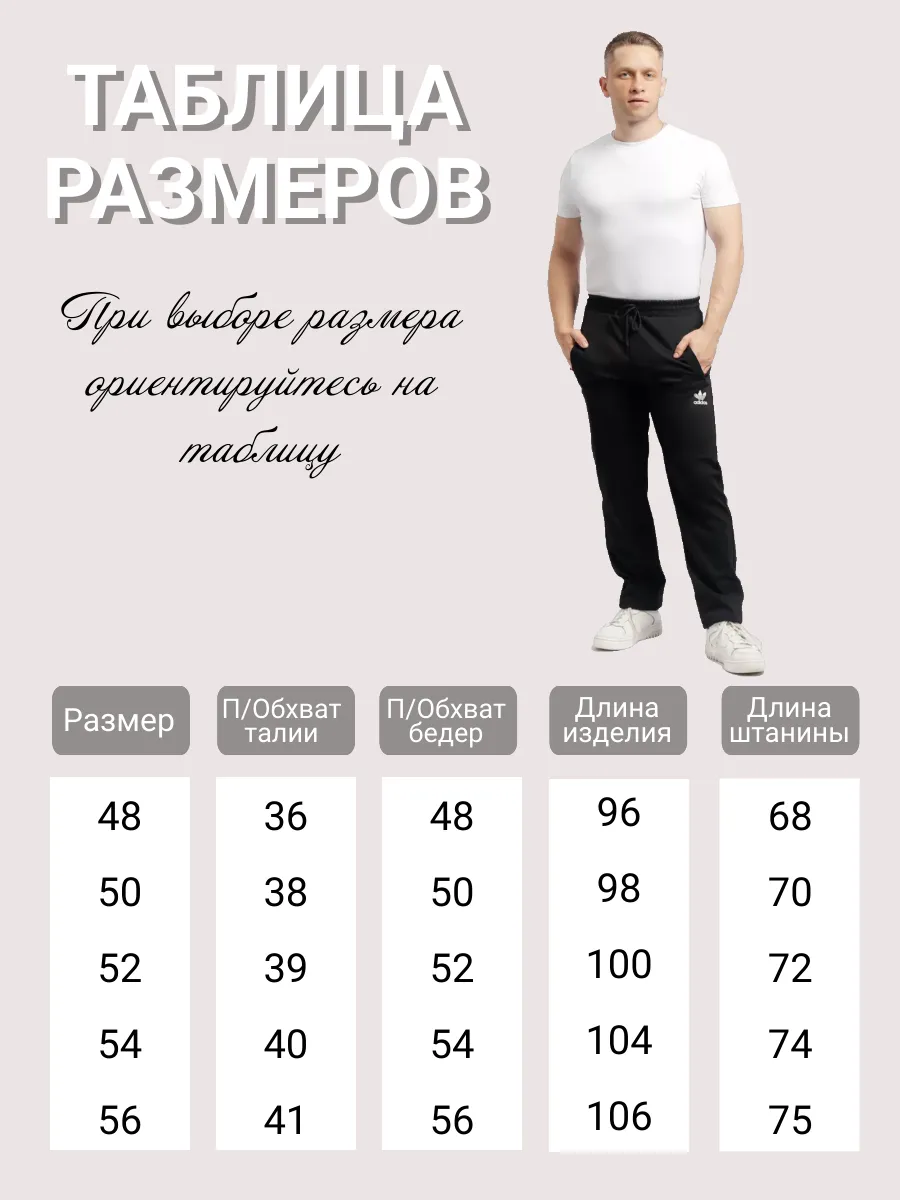 ТАБЛИЦА РАЗМЕРОВ

При выборе размера ориентируйтесь на таблицу

adidas

| Размер | П/Обхват талии | П/Обхват бедер | Длина изделия | Длина штанины |
|---|---|---|---|---|
| 48 | 36 | 48 | 96 | 68 |
| 50 | 38 | 50 | 98 | 70 |
| 52 | 39 | 52 | 100 | 72 |
| 54 | 40 | 54 | 104 | 74 |
| 56 | 41 | 56 | 106 | 75 |